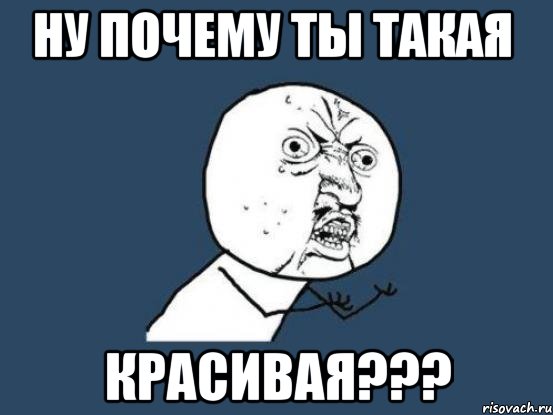 НУ ПОЧЕМУ ТЫ ТАКАЯ

КРАСИВАЯ???

risovach.ru